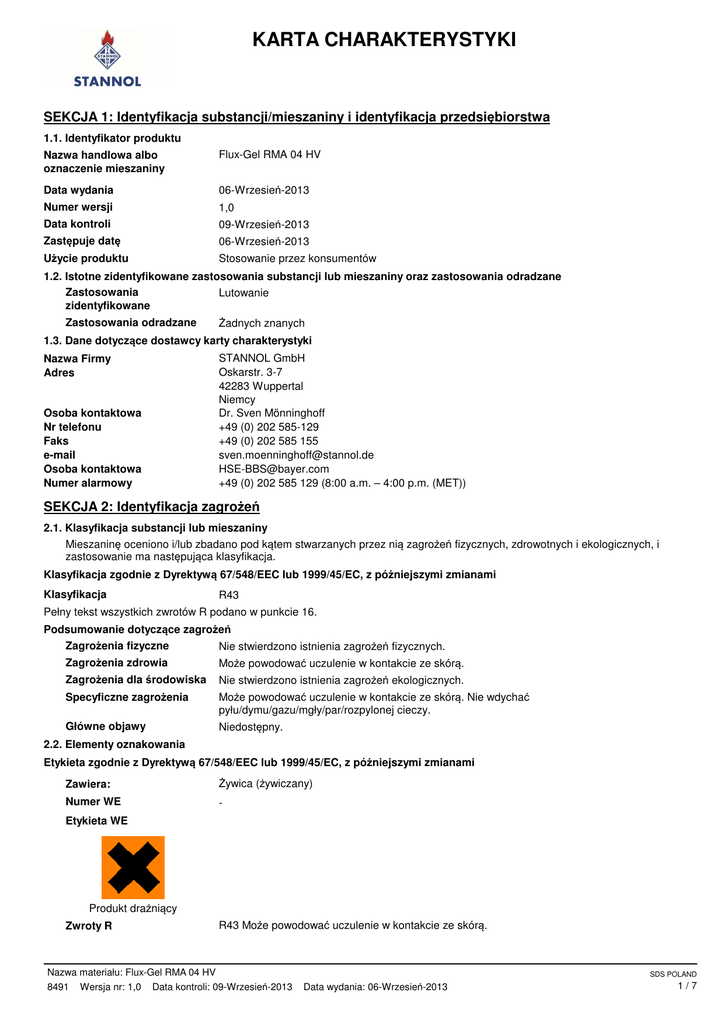 STANNOL

KARTA CHARAKTERYSTYKI

SEKCJA 1: Identyfikacja substancji/mieszaniny i identyfikacja przedsiębiorstwa

1.1. Identyfikator produktu

Nazwa handlowa albo oznaczenie mieszaniny Flux-Gel RMA 04 HV

Data wydania 06-Wrzesień-2013
Numer wersji 1,0
Data kontroli 09-Wrzesień-2013
Zastępuje datę 06-Wrzesień-2013
Użycie produktu Stosowanie przez konsumentów

1.2. Istotne zidentyfikowane zastosowania substancji lub mieszaniny oraz zastosowania odradzane

Zastosowania zidentyfikowane Lutowanie
Zastosowania odradzane Żadnych znanych

1.3. Dane dotyczące dostawcy karty charakterystyki

Nazwa Firmy STANNOL GmbH
Adres Oskarstr. 3-7
42283 Wuppertal
Niemcy
Osoba kontaktowa Dr. Sven Mönninghoff
Nr telefonu +49 (0) 202 585-129
Faks +49 (0) 202 585 155
e-mail sven.moenninghoff@stannol.de
Osoba kontaktowa HSE-BBS@bayer.com
Numer alarmowy +49 (0) 202 585 129 (8:00 a.m. – 4:00 p.m. (MET))

SEKCJA 2: Identyfikacja zagrożeń

2.1. Klasyfikacja substancji lub mieszaniny

Mieszaninę oceniono i/lub zbadano pod kątem stwarzanych przez nią zagrożeń fizycznych, zdrowotnych i ekologicznych, i zastosowanie ma następująca klasyfikacja.

Klasyfikacja zgodnie z Dyrektywą 67/548/EEC lub 1999/45/EC, z późniejszymi zmianami

Klasyfikacja R43

Pełny tekst wszystkich zwrotów R podano w punkcie 16.

Podsumowanie dotyczące zagrożeń

Zagrożenia fizyczne Nie stwierdzono istnienia zagrożeń fizycznych.
Zagrożenia zdrowia Może powodować uczulenie w kontakcie ze skórą.
Zagrożenia dla środowiska Nie stwierdzono istnienia zagrożeń ekologicznych.
Specyficzne zagrożenia Może powodować uczulenie w kontakcie ze skórą. Nie wdychać pyłu/dymu/gazu/mgły/par/rozpylonej cieczy.
Główne objawy Niedostępny.

2.2. Elementy oznakowania

Etykieta zgodnie z Dyrektywą 67/548/EEC lub 1999/45/EC, z późniejszymi zmianami

Zawiera: Żywica (żywiczany)
Numer WE -
Etykieta WE

Produkt drażniący

Zwroty R R43 Może powodować uczulenie w kontakcie ze skórą.

Nazwa materiału: Flux-Gel RMA 04 HV
8491 Wersja nr: 1,0 Data kontroli: 09-Wrzesień-2013 Data wydania: 06-Wrzesień-2013
SDS POLAND
1 / 7